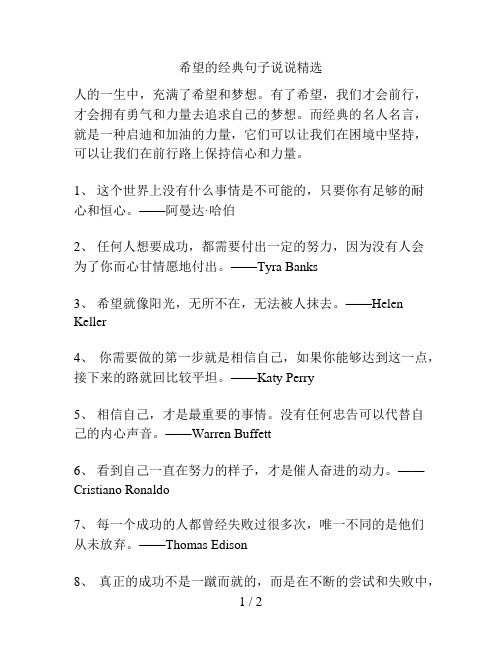 希望的经典句子说说精选

人的一生中，充满了希望和梦想。有了希望，我们才会前行，才会拥有勇气和力量去追求自己的梦想。而经典的名人名言，就是一种启迪和加油的力量，它们可以让我们在困境中坚持，可以让我们在前行路上保持信心和力量。

1、 这个世界上没有什么事情是不可能的，只要你有足够的耐心和恒心。——阿曼达·哈伯

2、 任何人想要成功，都需要付出一定的努力，因为没有人会为了你而心甘情愿地付出。——Tyra Banks

3、 希望就像阳光，无所不在，无法被人抹去。——Helen Keller

4、 你需要做的第一步就是相信自己，如果你能够达到这一点，接下来的路就回比较平坦。——Katy Perry

5、 相信自己，才是最重要的事情。没有任何忠告可以代替自己的内心声音。——Warren Buffett

6、 看到自己一直在努力的样子，才是催人奋进的动力。——Cristiano Ronaldo

7、 每一个成功的人都曾经失败过很多次，唯一不同的是他们从未放弃。——Thomas Edison

8、 真正的成功不是一蹴而就的，而是在不断的尝试和失败中，

1 / 2